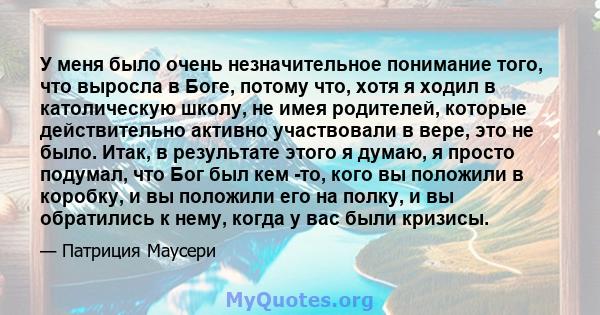 У меня было очень незначительное понимание того, что выросла в Боге, потому что, хотя я ходил в католическую школу, не имея родителей, которые действительно активно участвовали в вере, это не было. Итак, в результате этого я думаю, я просто подумал, что Бог был кем -то, кого вы положили в коробку, и вы положили его на полку, и вы обратились к нему, когда у вас были кризисы.

— Патриция Маусери

MyQuotes.org